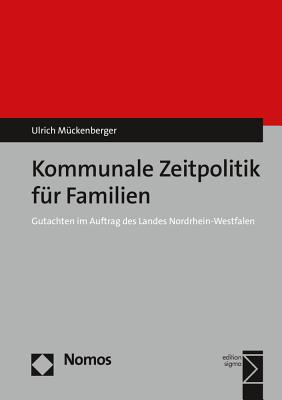 Ulrich Mückenberger

Kommunale Zeitpolitik für Familien

Gutachten im Auftrag des Landes Nordrhein-Westfalen

Nomos

edition sigma